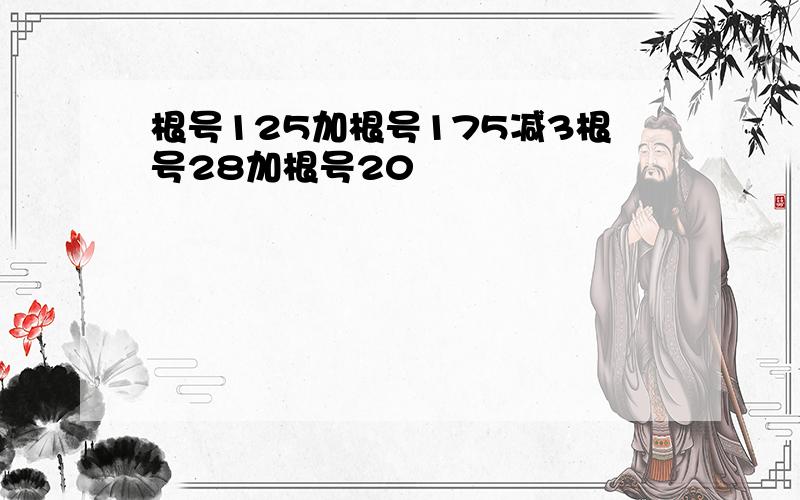 根号125加根号175减3根号28加根号20